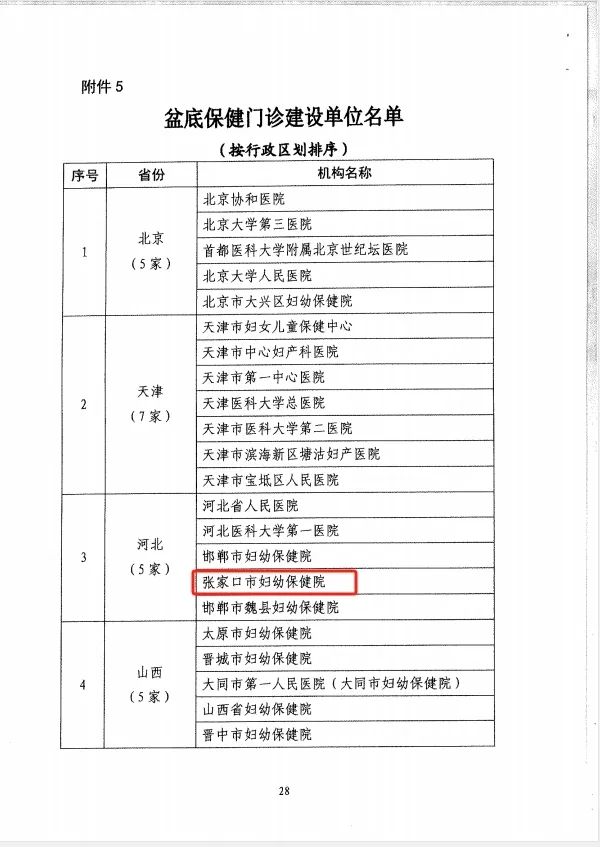 附件 5

盆底保健门诊建设单位名单

（按行政区划排序）

| 序号 | 省份 | 机构名称 |
|---|---|---|
| 1 | 北京（5家） | 北京协和医院 |
| | | 北京大学第三医院 |
| | | 首都医科大学附属北京世纪坛医院 |
| | | 北京大学人民医院 |
| | | 北京市大兴区妇幼保健院 |
| 2 | 天津（7家） | 天津市妇女儿童保健中心 |
| | | 天津市中心妇产科医院 |
| | | 天津市第一中心医院 |
| | | 天津医科大学总医院 |
| | | 天津市医科大学第二医院 |
| | | 天津市滨海新区塘沽妇产医院 |
| | | 天津市宝坻区人民医院 |
| 3 | 河北（5家） | 河北省人民医院 |
| | | 河北医科大学第一医院 |
| | | 邯郸市妇幼保健院 |
| | | 张家口市妇幼保健院 |
| | | 邯郸市魏县妇幼保健院 |
| 4 | 山西（5家） | 太原市妇幼保健院 |
| | | 晋城市妇幼保健院 |
| | | 大同市第一人民医院（大同市妇幼保健院） |
| | | 山西省妇幼保健院 |
| | | 晋中市妇幼保健院 |

28